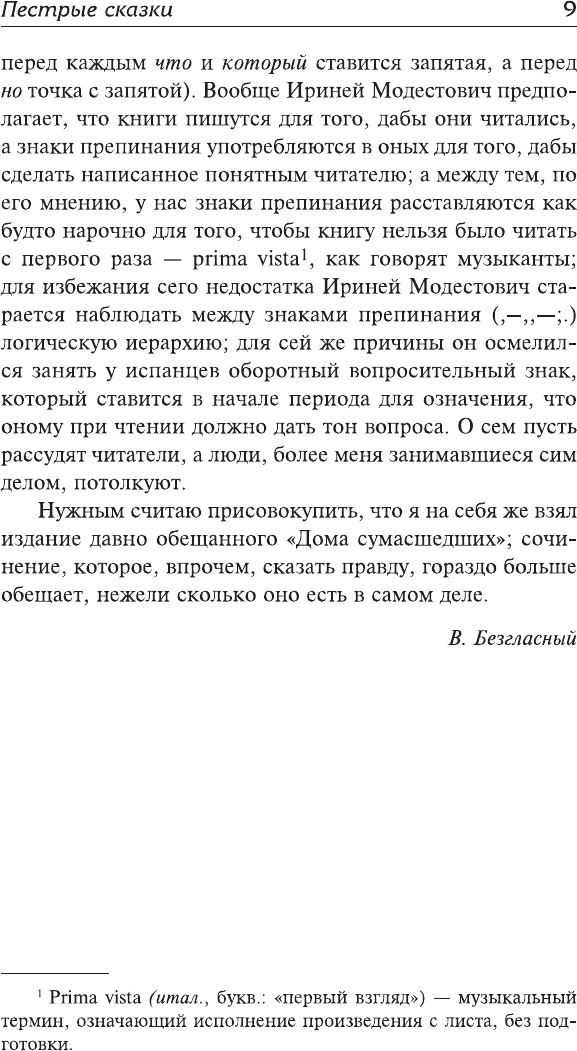 Пестрые сказки 9

перед каждым что и который ставится запятая, а перед но точка с запятой). Вообще Ириней Модестович предполагает, что книги пишутся для того, дабы они читались, а знаки препинания употребляются в оных для того, дабы сделать написанное понятным читателю; а между тем, по его мнению, у нас знаки препинания расставляются как будто нарочно для того, чтобы книгу нельзя было читать с первого раза — prima vista$^1$, как говорят музыканты; для избежания сего недостатка Ириней Модестович старается наблюдать между знаками препинания (,–,,—;.) логическую иерархию; для сей же причины он осмелился занять у испанцев оборотный вопросительный знак, который ставится в начале периода для означения, что оному при чтении должно дать тон вопроса. О сем пусть рассудят читатели, а люди, более меня занимавшиеся сим делом, потолкуют.

Нужным считаю присовокупить, что я на себя же взял издание давно обещанного «Дома сумасшедших»; сочинение, которое, впрочем, сказать правду, гораздо больше обещает, нежели сколько оно есть в самом деле.

В. Безгласный

$^1$ Prima vista (итал., букв.: «первый взгляд») — музыкальный термин, означающий исполнение произведения с листа, без подготовки.